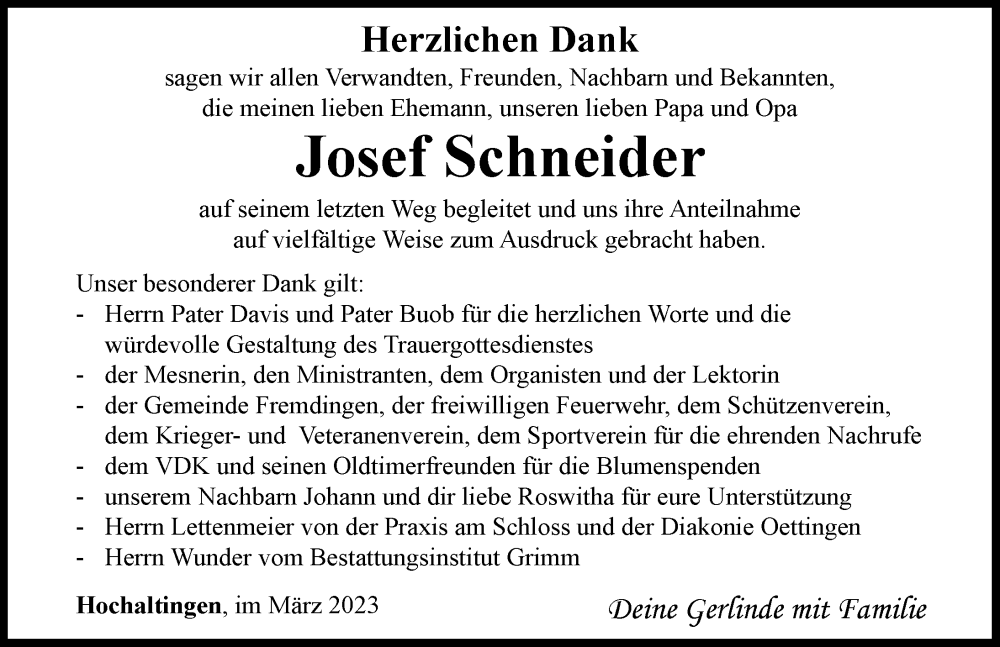 Herzlichen Dank
sagen wir allen Verwandten, Freunden, Nachbarn und Bekannten, die meinen lieben Ehemann, unseren lieben Papa und Opa

Josef Schneider

auf seinem letzten Weg begleitet und uns ihre Anteilnahme auf vielfältige Weise zum Ausdruck gebracht haben.

Unser besonderer Dank gilt:
- Herrn Pater Davis und Pater Buob für die herzlichen Worte und die würdevolle Gestaltung des Trauergottesdienstes
- der Mesnerin, den Ministranten, dem Organisten und der Lektorin
- der Gemeinde Fremdingen, der freiwilligen Feuerwehr, dem Schützenverein, dem Krieger- und Veteranenverein, dem Sportverein für die ehrenden Nachrufe
- dem VDK und seinen Oldtimerfreunden für die Blumenspenden
- unserem Nachbarn Johann und dir liebe Roswitha für eure Unterstützung
- Herrn Lettenmeier von der Praxis am Schloss und der Diakonie Oettingen
- Herrn Wunder vom Bestattungsinstitut Grimm

Hochaltingen, im März 2023

Deine Gerlinde mit Familie